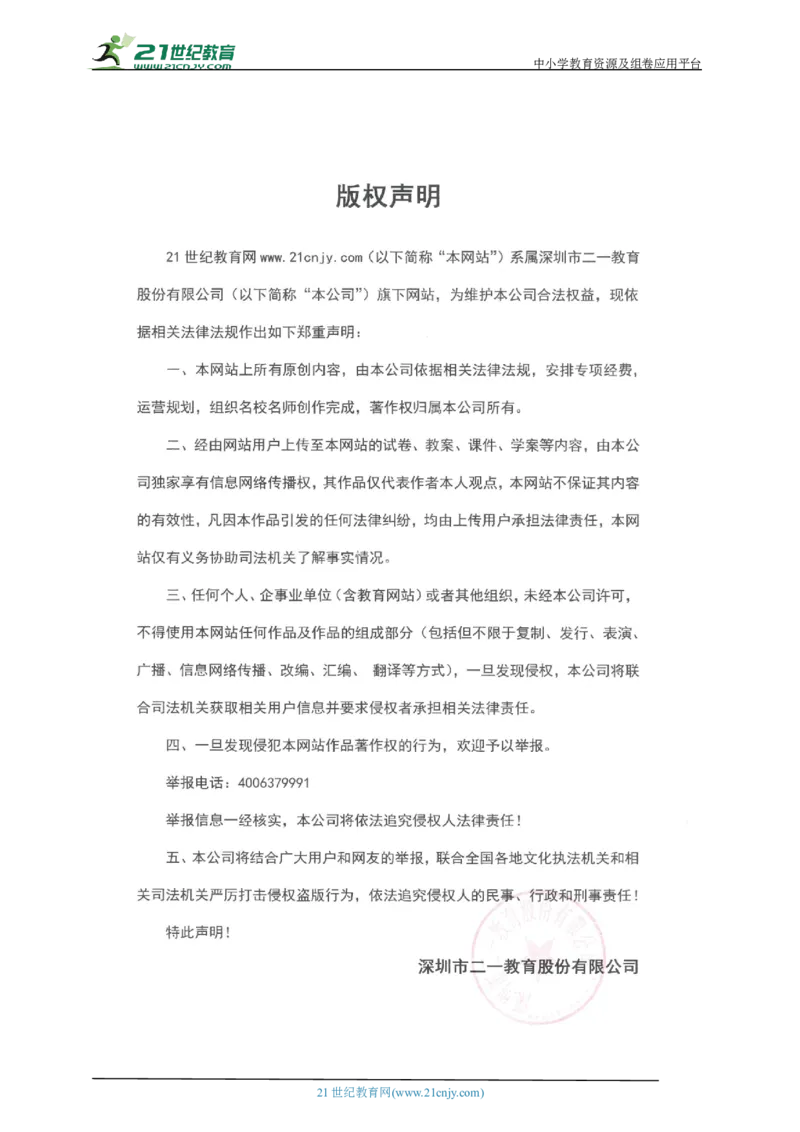 21世纪教育
www.21cnjy.com

中小学教育资源及组卷应用平台

版权声明

21世纪教育网www.21cnjy.com（以下简称“本网站”）系属深圳市二一教育股份有限公司（以下简称“本公司”）旗下网站，为维护本公司合法权益，现依据相关法律法规作出如下郑重声明：

一、本网站上所有原创内容，由本公司依据相关法律法规，安排专项经费，运营规划，组织名校名师创作完成，著作权归属本公司所有。

二、经由网站用户上传至本网站的试卷、教案、课件、学案等内容，由本公司独家享有信息网络传播权，其作品仅代表作者本人观点，本网站不保证其内容的有效性，凡因本作品引发的任何法律纠纷，均由上传用户承担法律责任，本网站仅有义务协助司法机关了解事实情况。

三、任何个人、企事业单位（含教育网站）或者其他组织，未经本公司许可，不得使用本网站任何作品及作品的组成部分（包括但不限于复制、发行、表演、广播、信息网络传播、改编、汇编、 翻译等方式），一旦发现侵权，本公司将联合司法机关获取相关用户信息并要求侵权者承担相关法律责任。

四、一旦发现侵犯本网站作品著作权的行为，欢迎予以举报。

举报电话：4006379991

举报信息一经核实，本公司将依法追究侵权人法律责任！

五、本公司将结合广大用户和网友的举报，联合全国各地文化执法机关和相关司法机关严厉打击侵权盗版行为，依法追究侵权人的民事、行政和刑事责任！

特此声明！

深圳市二一教育股份有限公司

21世纪教育网(www.21cnjy.com)